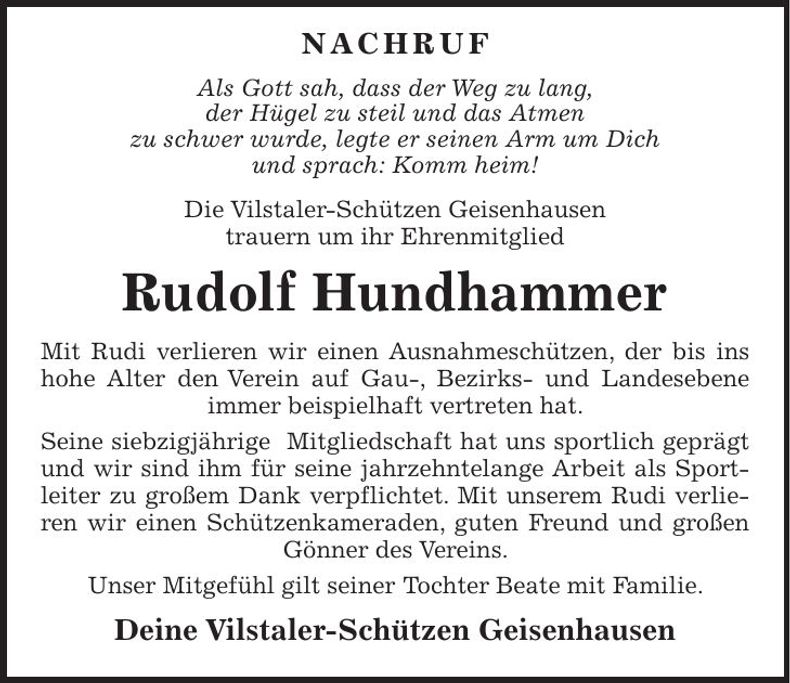 NACHRUF

Als Gott sah, dass der Weg zu lang, der Hügel zu steil und das Atmen zu schwer wurde, legte er seinen Arm um Dich und sprach: Komm heim!

Die Vilstaler-Schützen Geisenhausen trauern um ihr Ehrenmitglied

Rudolf Hundhammer

Mit Rudi verlieren wir einen Ausnahmeschützen, der bis ins hohe Alter den Verein auf Gau-, Bezirks- und Landesebene immer beispielhaft vertreten hat.

Seine siebzigjährige Mitgliedschaft hat uns sportlich geprägt und wir sind ihm für seine jahrzehntelange Arbeit als Sportleiter zu großem Dank verpflichtet. Mit unserem Rudi verlieren wir einen Schützenkameraden, guten Freund und großen Gönner des Vereins.

Unser Mitgefühl gilt seiner Tochter Beate mit Familie.

Deine Vilstaler-Schützen Geisenhausen